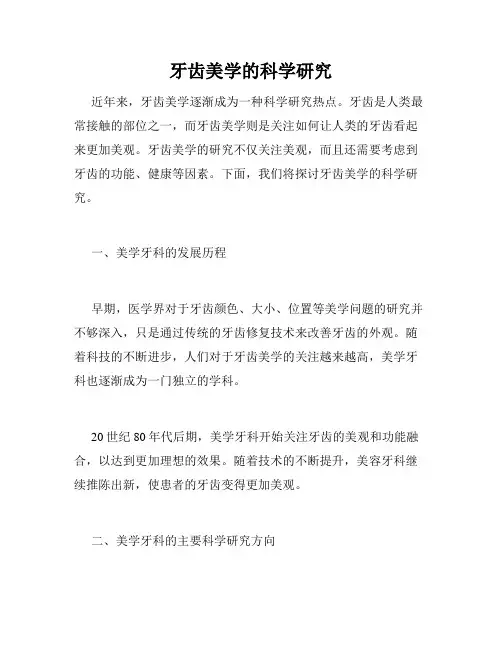 牙齿美学的科学研究

近年来，牙齿美学逐渐成为一种科学研究热点。牙齿是人类最常接触的部位之一，而牙齿美学则是关注如何让人类的牙齿看起来更加美观。牙齿美学的研究不仅关注美观，而且还需要考虑到牙齿的功能、健康等因素。下面，我们将探讨牙齿美学的科学研究。

一、美学牙科的发展历程

早期，医学界对于牙齿颜色、大小、位置等美学问题的研究并不够深入，只是通过传统的牙齿修复技术来改善牙齿的外观。随着科技的不断进步，人们对于牙齿美学的关注越来越高，美学牙科也逐渐成为一门独立的学科。

20 世纪 80 年代后期，美学牙科开始关注牙齿的美观和功能融合，以达到更加理想的效果。随着技术的不断提升，美容牙科继续推陈出新，使患者的牙齿变得更加美观。

二、美学牙科的主要科学研究方向